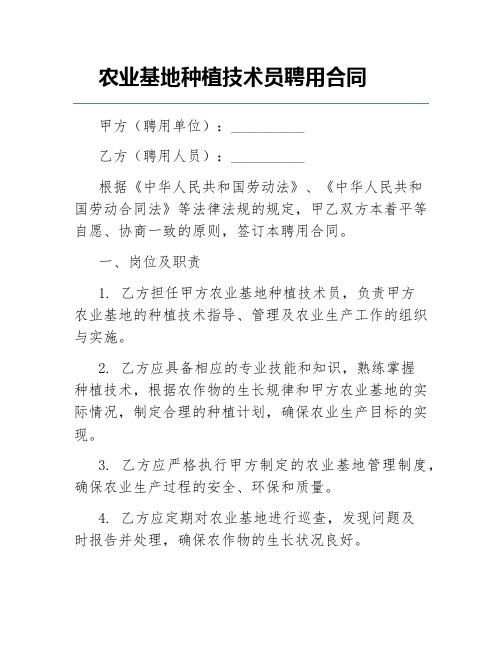 农业基地种植技术员聘用合同

甲方（聘用单位）：__________

乙方（聘用人员）：__________

根据《中华人民共和国劳动法》、《中华人民共和国劳动合同法》等法律法规的规定，甲乙双方本着平等自愿、协商一致的原则，签订本聘用合同。

一、岗位及职责

1. 乙方担任甲方农业基地种植技术员，负责甲方农业基地的种植技术指导、管理及农业生产工作的组织与实施。

2. 乙方应具备相应的专业技能和知识，熟练掌握种植技术，根据农作物的生长规律和甲方农业基地的实际情况，制定合理的种植计划，确保农业生产目标的实现。

3. 乙方应严格执行甲方制定的农业基地管理制度，确保农业生产过程的安全、环保和质量。

4. 乙方应定期对农业基地进行巡查，发现问题及时报告并处理，确保农作物的生长状况良好。